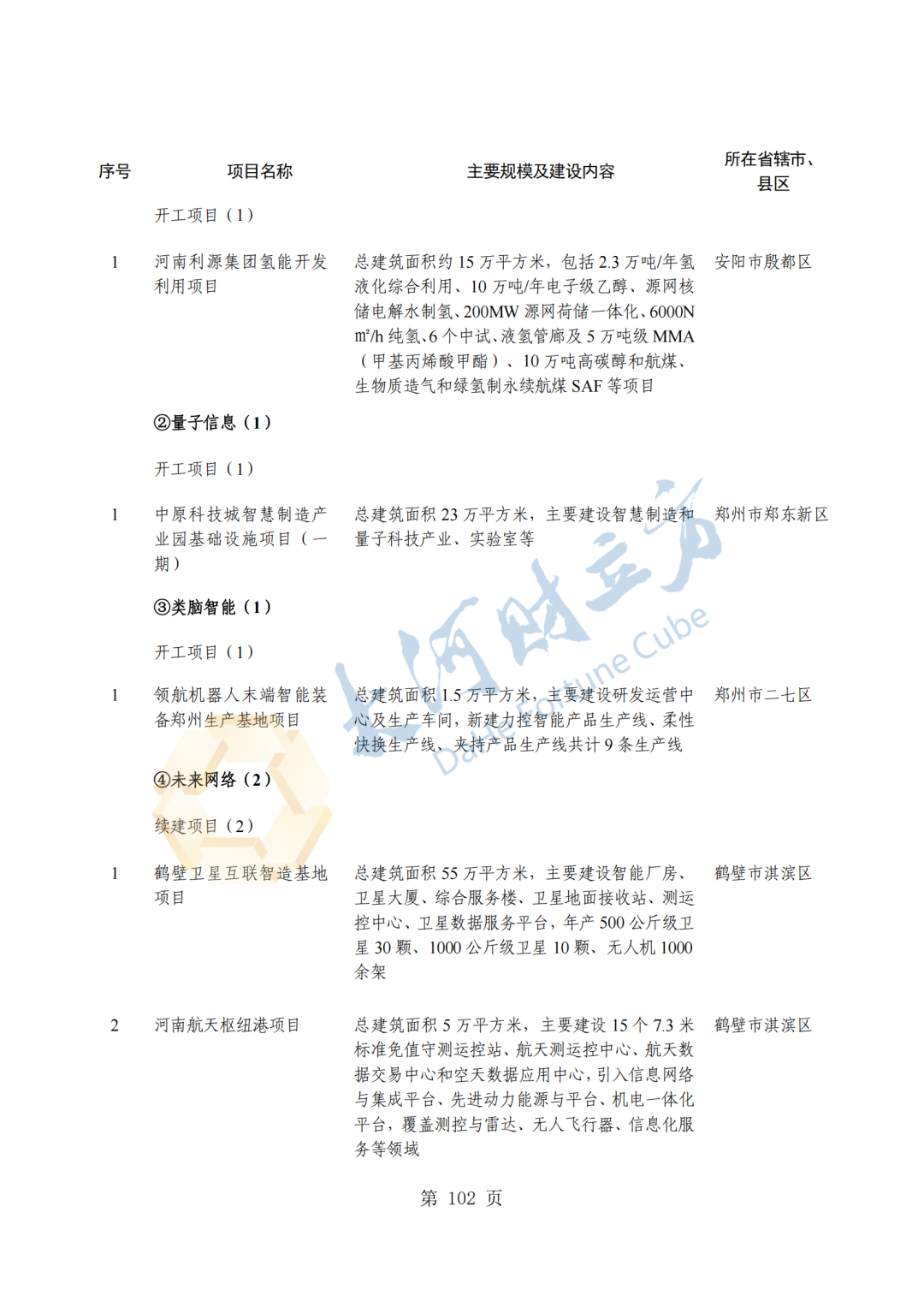 | 序号 | 项目名称 | 主要规模及建设内容 | 所在省辖市、县区 |
|---|---|---|---|
| | 开工项目（1） | | |
| 1 | 河南利源集团氢能开发利用项目 | 总建筑面积约 15 万平方米，包括 2.3 万吨/年氢液化综合利用、10 万吨/年电子级乙醇、源网核储电解水制氢、200MW 源网荷储一体化、6000N m³/h 纯氢、6 个中试、液氢管廊及 5 万吨级 MMA（甲基丙烯酸甲酯）、10 万吨高碳醇和航煤、生物质造气和绿氢制永续航煤 SAF 等项目 | 安阳市殷都区 |
| | ②量子信息（1） | | |
| | 开工项目（1） | | |
| 1 | 中原科技城智慧制造产业园基础设施项目（一期） | 总建筑面积 23 万平方米，主要建设智慧制造和量子科技产业、实验室等 | 郑州市郑东新区 |
| | ③类脑智能（1） | | |
| | 开工项目（1） | | |
| 1 | 领航机器人末端智能装备郑州生产基地项目 | 总建筑面积 1.5 万平方米，主要建设研发运营中心及生产车间，新建力控智能产品生产线、柔性快换生产线、夹持产品生产线共计 9 条生产线 | 郑州市二七区 |
| | ④未来网络（2） | | |
| | 续建项目（2） | | |
| 1 | 鹤壁卫星互联智造基地项目 | 总建筑面积 55 万平方米，主要建设智能厂房、卫星大厦、综合服务楼、卫星地面接收站、测运控中心、卫星数据服务平台，年产 500 公斤级卫星 30 颗、1000 公斤级卫星 10 颗、无人机 1000 余架 | 鹤壁市淇滨区 |
| 2 | 河南航天枢纽港项目 | 总建筑面积 5 万平方米，主要建设 15 个 7.3 米标准免值守测运控站、航天测运控中心、航天数据交易中心和空天数据应用中心，引入信息网络与集成平台、先进动力能源与平台、机电一体化平台，覆盖测控与雷达、无人飞行器、信息化服务等领域 | 鹤壁市淇滨区 |

大河财立方 Dahe Fortune Cube

第 102 页